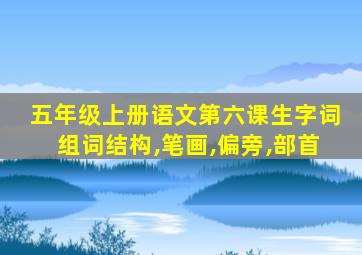 五年级上册语文第六课生字词组词结构,笔画,偏旁,部首